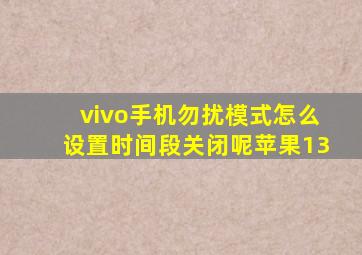 vivo手机勿扰模式怎么设置时间段关闭呢苹果13